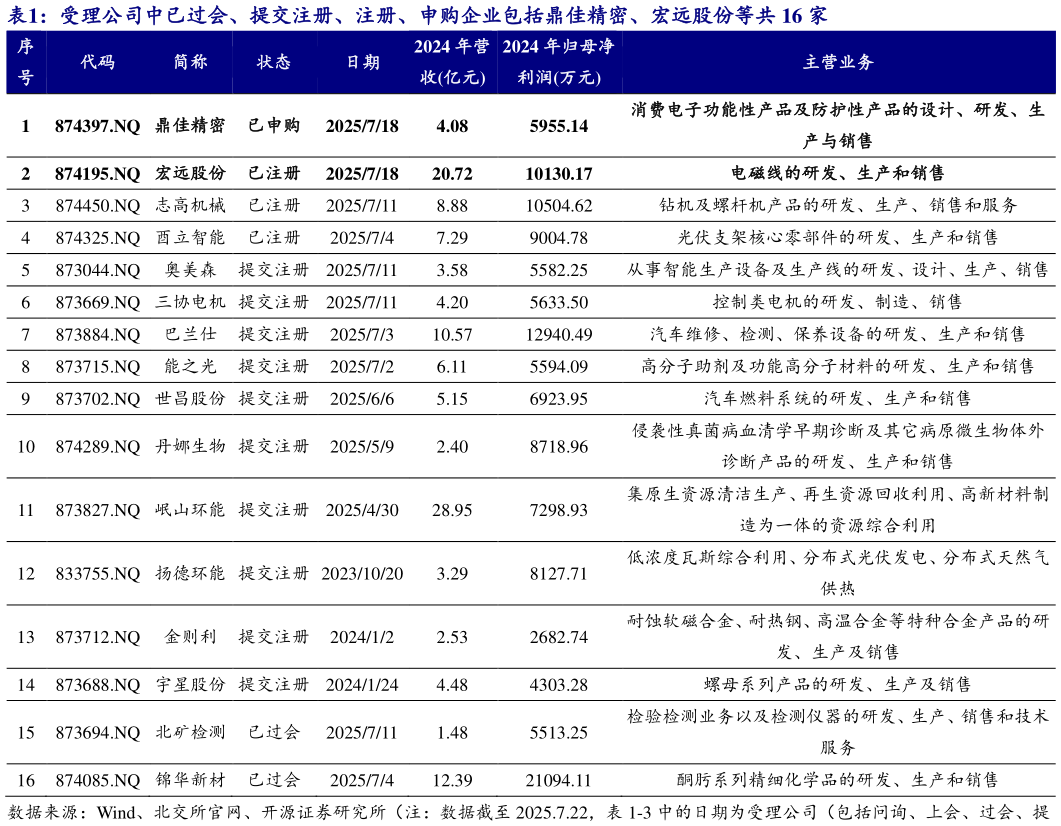 表1：受理公司中已过会、提交注册、注册、申购企业包括鼎佳精密、宏远股份等共 16 家

| 序号 | 代码 | 简称 | 状态 | 日期 | 2024 年营收(亿元) | 2024 年归母净利润(万元) | 主营业务 |
|---|---|---|---|---|---|---|---|
| 1 | 874397.NQ | 鼎佳精密 | 已申购 | 2025/7/18 | 4.08 | 5955.14 | 消费电子功能性产品及防护性产品的设计、研发、生产与销售 |
| 2 | 874195.NQ | 宏远股份 | 已注册 | 2025/7/18 | 20.72 | 10130.17 | 电磁线的研发、生产和销售 |
| 3 | 874450.NQ | 志高机械 | 已注册 | 2025/7/11 | 8.88 | 10504.62 | 钻机及螺杆机产品的研发、生产、销售和服务 |
| 4 | 874325.NQ | 酉立智能 | 已注册 | 2025/7/4 | 7.29 | 9004.78 | 光伏支架核心零部件的研发、生产和销售 |
| 5 | 873044.NQ | 奥美森 | 提交注册 | 2025/7/11 | 3.58 | 5582.25 | 从事智能生产设备及生产线的研发、设计、生产、销售 |
| 6 | 873669.NQ | 三协电机 | 提交注册 | 2025/7/11 | 4.20 | 5633.50 | 控制类电机的研发、制造、销售 |
| 7 | 873884.NQ | 巴兰仕 | 提交注册 | 2025/7/3 | 10.57 | 12940.49 | 汽车维修、检测、保养设备的研发、生产和销售 |
| 8 | 873715.NQ | 能之光 | 提交注册 | 2025/7/2 | 6.11 | 5594.09 | 高分子助剂及功能高分子材料的研发、生产和销售 |
| 9 | 873702.NQ | 世昌股份 | 提交注册 | 2025/6/6 | 5.15 | 6923.95 | 汽车燃料系统的研发、生产和销售 |
| 10 | 874289.NQ | 丹娜生物 | 提交注册 | 2025/5/9 | 2.40 | 8718.96 | 侵袭性真菌病血清学早期诊断及其它病原微生物体外诊断产品的研发、生产和销售 |
| 11 | 873827.NQ | 岷山环能 | 提交注册 | 2025/4/30 | 28.95 | 7298.93 | 集原生资源清洁生产、再生资源回收利用、高新材料制造为一体的资源综合利用 |
| 12 | 833755.NQ | 扬德环能 | 提交注册 | 2023/10/20 | 3.29 | 8127.71 | 低浓度瓦斯综合利用、分布式光伏发电、分布式天然气供热 |
| 13 | 873712.NQ | 金则利 | 提交注册 | 2024/1/2 | 2.53 | 2682.74 | 耐蚀软磁合金、耐热钢、高温合金等特种合金产品的研发、生产及销售 |
| 14 | 873688.NQ | 宇星股份 | 提交注册 | 2024/1/24 | 4.48 | 4303.28 | 螺母系列产品的研发、生产及销售 |
| 15 | 873694.NQ | 北矿检测 | 已过会 | 2025/7/11 | 1.48 | 5513.25 | 检验检测业务以及检测仪器的研发、生产、销售和技术服务 |
| 16 | 874085.NQ | 锦华新材 | 已过会 | 2025/7/4 | 12.39 | 21094.11 | 酮肟系列精细化学品的研发、生产和销售 |

数据来源：Wind、北交所官网、开源证券研究所（注：数据截至 2025.7.22，表 1-3 中的日期为受理公司（包括问询、上会、过会、提